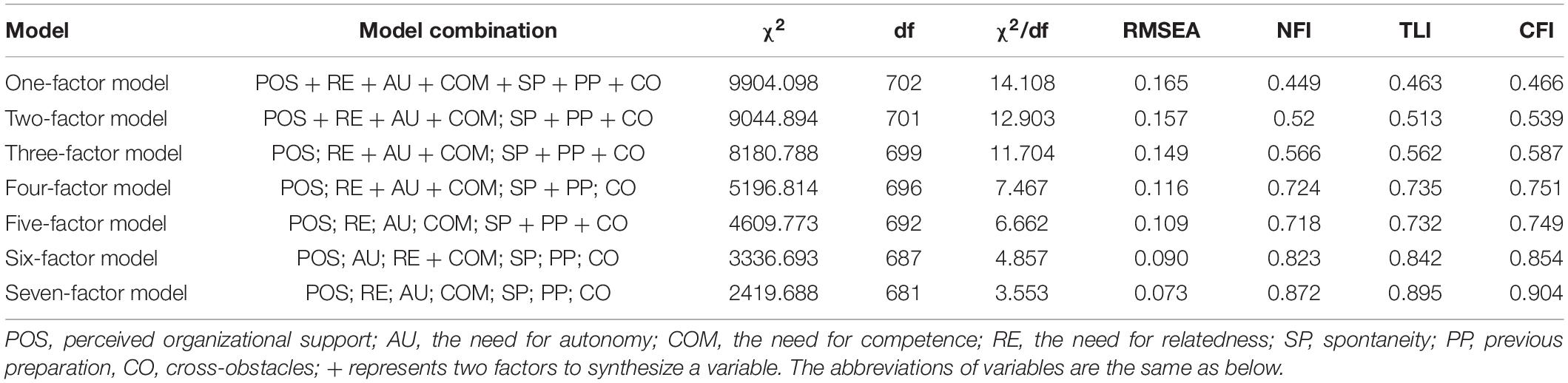 | Model | Model combination | $\chi^2$ | df | $\chi^2$/df | RMSEA | NFI | TLI | CFI |
|---|---|---|---|---|---|---|---|---|
| One-factor model | POS + RE + AU + COM + SP + PP + CO | 9904.098 | 702 | 14.108 | 0.165 | 0.449 | 0.463 | 0.466 |
| Two-factor model | POS + RE + AU + COM; SP + PP + CO | 9044.894 | 701 | 12.903 | 0.157 | 0.52 | 0.513 | 0.539 |
| Three-factor model | POS; RE + AU + COM; SP + PP + CO | 8180.788 | 699 | 11.704 | 0.149 | 0.566 | 0.562 | 0.587 |
| Four-factor model | POS; RE + AU + COM; SP + PP; CO | 5196.814 | 696 | 7.467 | 0.116 | 0.724 | 0.735 | 0.751 |
| Five-factor model | POS; RE; AU; COM; SP + PP + CO | 4609.773 | 692 | 6.662 | 0.109 | 0.718 | 0.732 | 0.749 |
| Six-factor model | POS; AU; RE + COM; SP; PP; CO | 3336.693 | 687 | 4.857 | 0.090 | 0.823 | 0.842 | 0.854 |
| Seven-factor model | POS; RE; AU; COM; SP; PP; CO | 2419.688 | 681 | 3.553 | 0.073 | 0.872 | 0.895 | 0.904 |

POS, perceived organizational support; AU, the need for autonomy; COM, the need for competence; RE, the need for relatedness; SP, spontaneity; PP, previous preparation, CO, cross-obstacles; + represents two factors to synthesize a variable. The abbreviations of variables are the same as below.